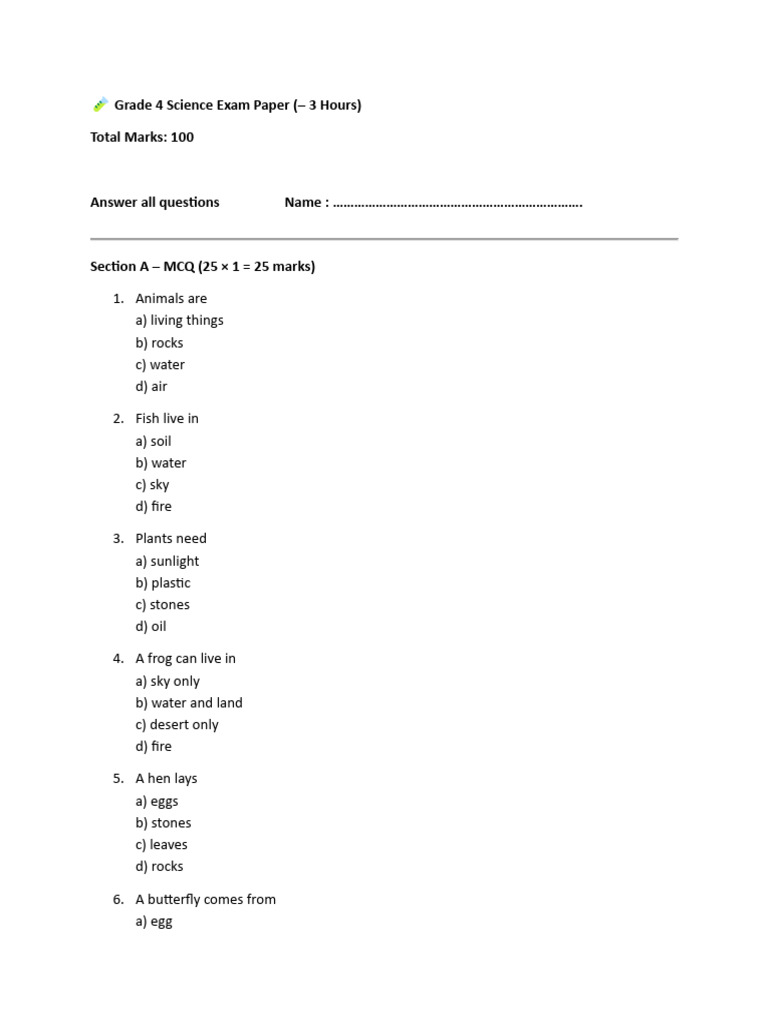 Grade 4 Science Exam Paper (– 3 Hours)

Total Marks: 100

Answer all questions    Name : ____

Section A – MCQ (25 × 1 = 25 marks)

1. Animals are
a) living things
b) rocks
c) water
d) air

2. Fish live in
a) soil
b) water
c) sky
d) fire

3. Plants need
a) sunlight
b) plastic
c) stones
d) oil

4. A frog can live in
a) sky only
b) water and land
c) desert only
d) fire

5. A hen lays
a) eggs
b) stones
c) leaves
d) rocks

6. A butterfly comes from
a) egg